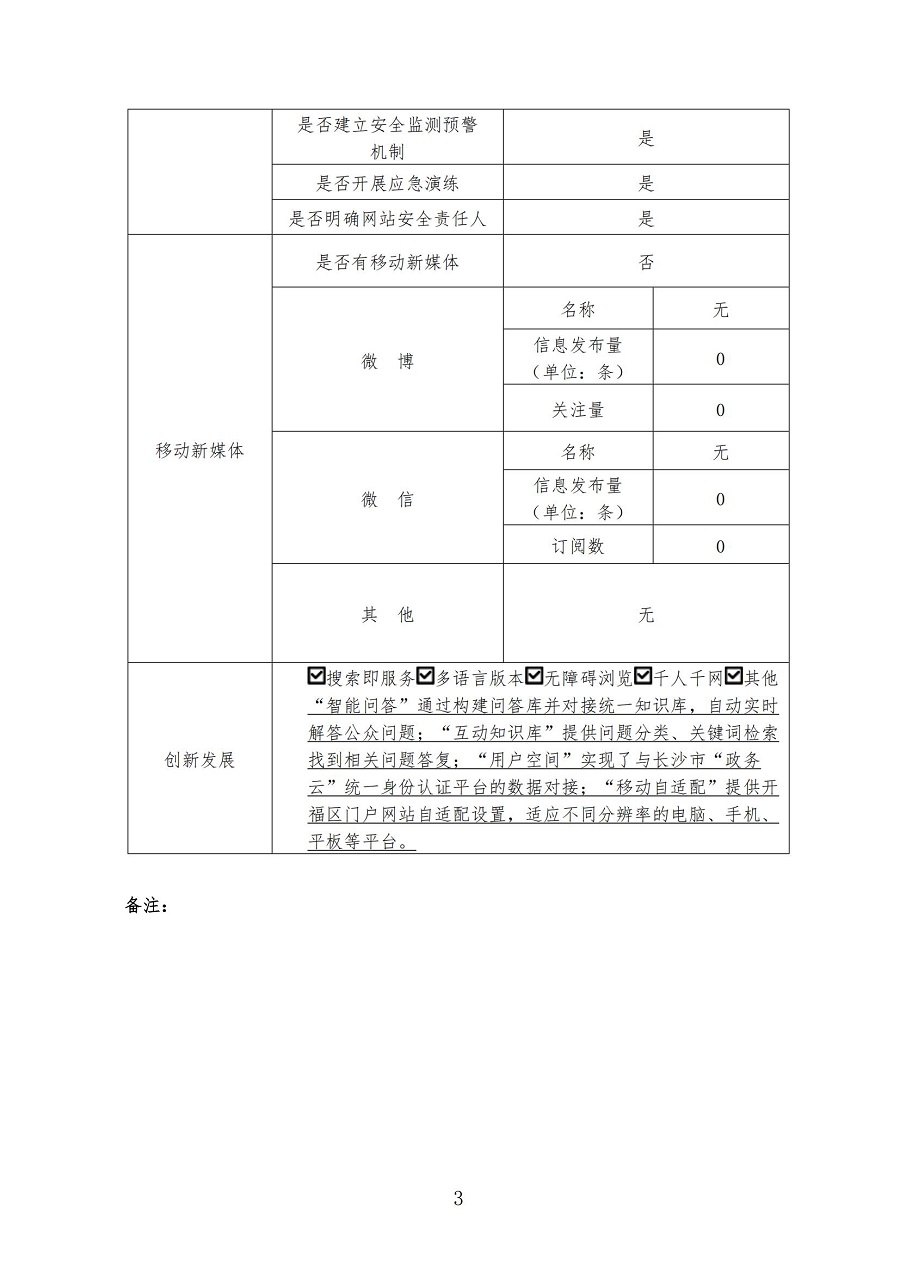 |  |  |  |  |
|---|---|---|---|
|  | 是否建立安全监测预警机制 | 是 |  |
|  | 是否开展应急演练 | 是 |  |
|  | 是否明确网站安全责任人 | 是 |  |
| 移动新媒体 | 是否有移动新媒体 | 否 |  |
|  | 微　博 | 名称 | 无 |
|  |  | 信息发布量（单位：条） | 0 |
|  |  | 关注量 | 0 |
|  | 微　信 | 名称 | 无 |
|  |  | 信息发布量（单位：条） | 0 |
|  |  | 订阅数 | 0 |
|  | 其　他 | 无 |  |
| 创新发展 | ☑搜索即服务☑多语言版本☑无障碍浏览☑千人千网☑其他“智能问答”通过构建问答库并对接统一知识库，自动实时解答公众问题；“互动知识库”提供问题分类、关键词检索找到相关问题答复；“用户空间”实现了与长沙市“政务云”统一身份认证平台的数据对接；“移动自适配”提供开福区门户网站自适配设置，适应不同分辨率的电脑、手机、平板等平台。 |  |  |

备注：

3